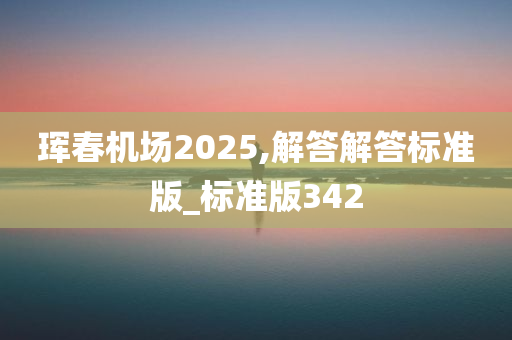 珲春机场2025,解答解答标准版_标准版342